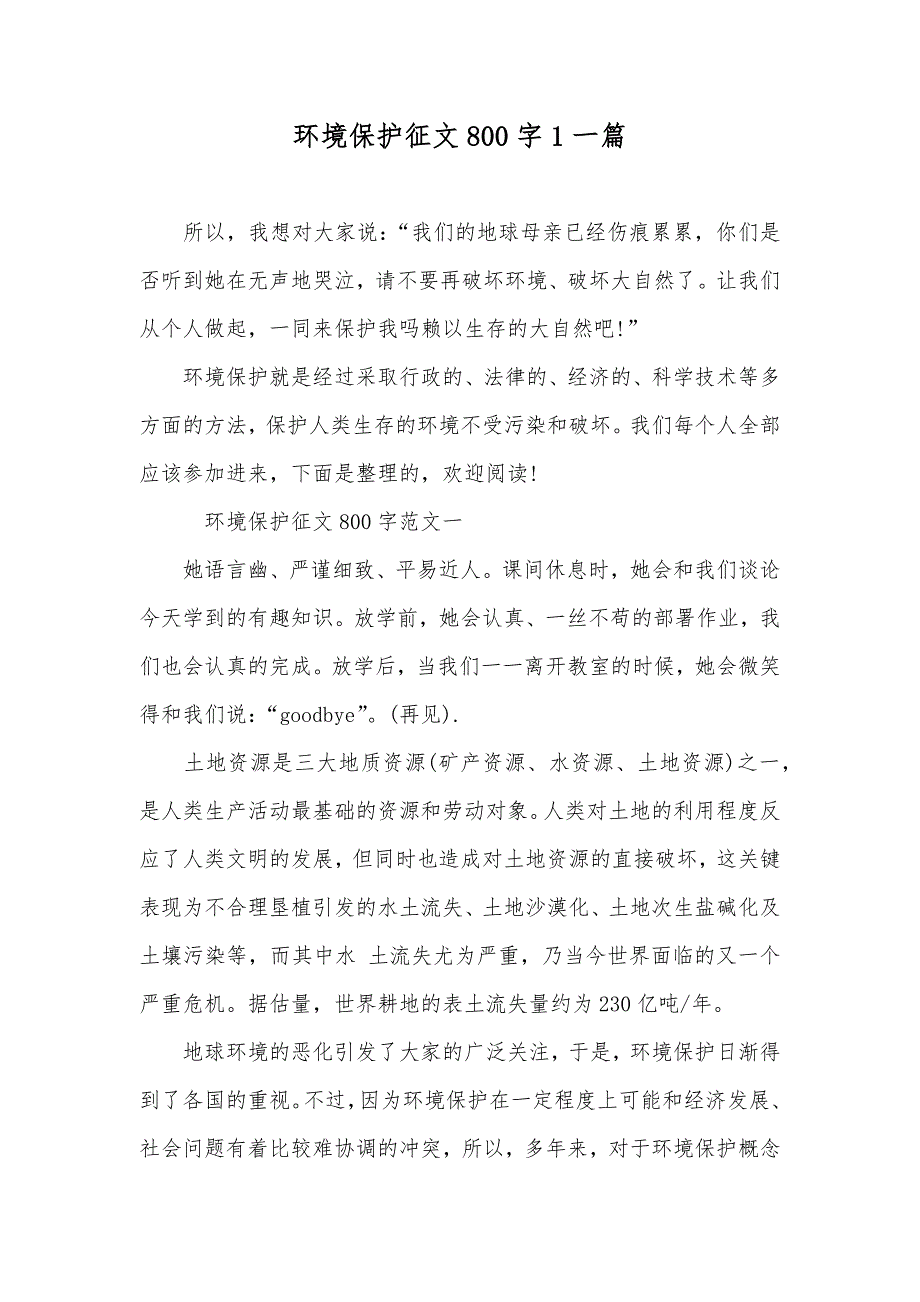 环境保护征文 800 字 1 一篇

所以，我想对大家说：“我们的地球母亲已经伤痕累累，你们是否听到她在无声地哭泣，请不要再破坏环境、破坏大自然了。让我们从个人做起，一同来保护我吗赖以生存的大自然吧!”

环境保护就是经过采取行政的、法律的、经济的、科学技术等多方面的方法，保护人类生存的环境不受污染和破坏。我们每个人全部应该参加进来，下面是整理的，欢迎阅读!

环境保护征文 800 字范文一

她语言幽、严谨细致、平易近人。课间休息时，她会和我们谈论今天学到的有趣知识。放学前，她会认真、一丝不苟的部署作业，我们也会认真的完成。放学后，当我们一一离开教室的时候，她会微笑得和我们说：“goodbye”。(再见).

土地资源是三大地质资源(矿产资源、水资源、土地资源)之一，是人类生产活动最基础的资源和劳动对象。人类对土地的利用程度反应了人类文明的发展，但同时也造成对土地资源的直接破坏，这关键表现为不合理垦植引发的水土流失、土地沙漠化、土地次生盐碱化及土壤污染等，而其中水 土流失尤为严重，乃当今世界面临的又一个严重危机。据估量，世界耕地的表土流失量约为 230 亿吨/年。

地球环境的恶化引发了大家的广泛关注，于是，环境保护日渐得到了各国的重视。不过，因为环境保护在一定程度上可能和经济发展、社会问题有着比较难协调的冲突，所以，多年来，对于环境保护概念